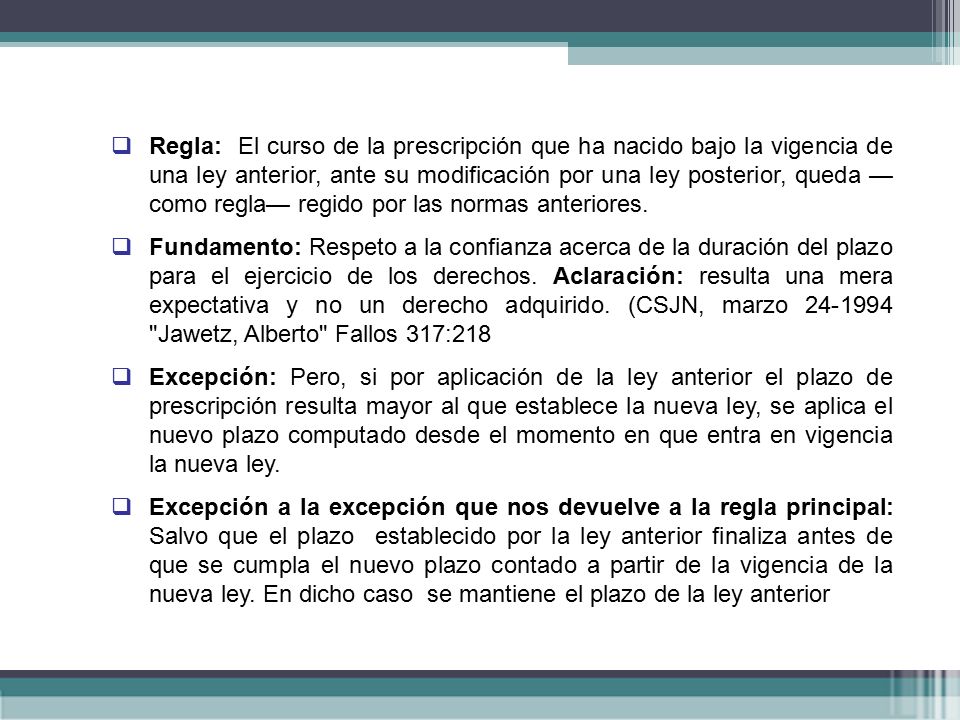 Regla: El curso de la prescripción que ha nacido bajo la vigencia de una ley anterior, ante su modificación por una ley posterior, queda —como regla— regido por las normas anteriores.

Fundamento: Respeto a la confianza acerca de la duración del plazo para el ejercicio de los derechos. Aclaración: resulta una mera expectativa y no un derecho adquirido. (CSJN, marzo 24-1994 "Jawetz, Alberto" Fallos 317:218

Excepción: Pero, si por aplicación de la ley anterior el plazo de prescripción resulta mayor al que establece la nueva ley, se aplica el nuevo plazo computado desde el momento en que entra en vigencia la nueva ley.

Excepción a la excepción que nos devuelve a la regla principal: Salvo que el plazo establecido por la ley anterior finaliza antes de que se cumpla el nuevo plazo contado a partir de la vigencia de la nueva ley. En dicho caso se mantiene el plazo de la ley anterior